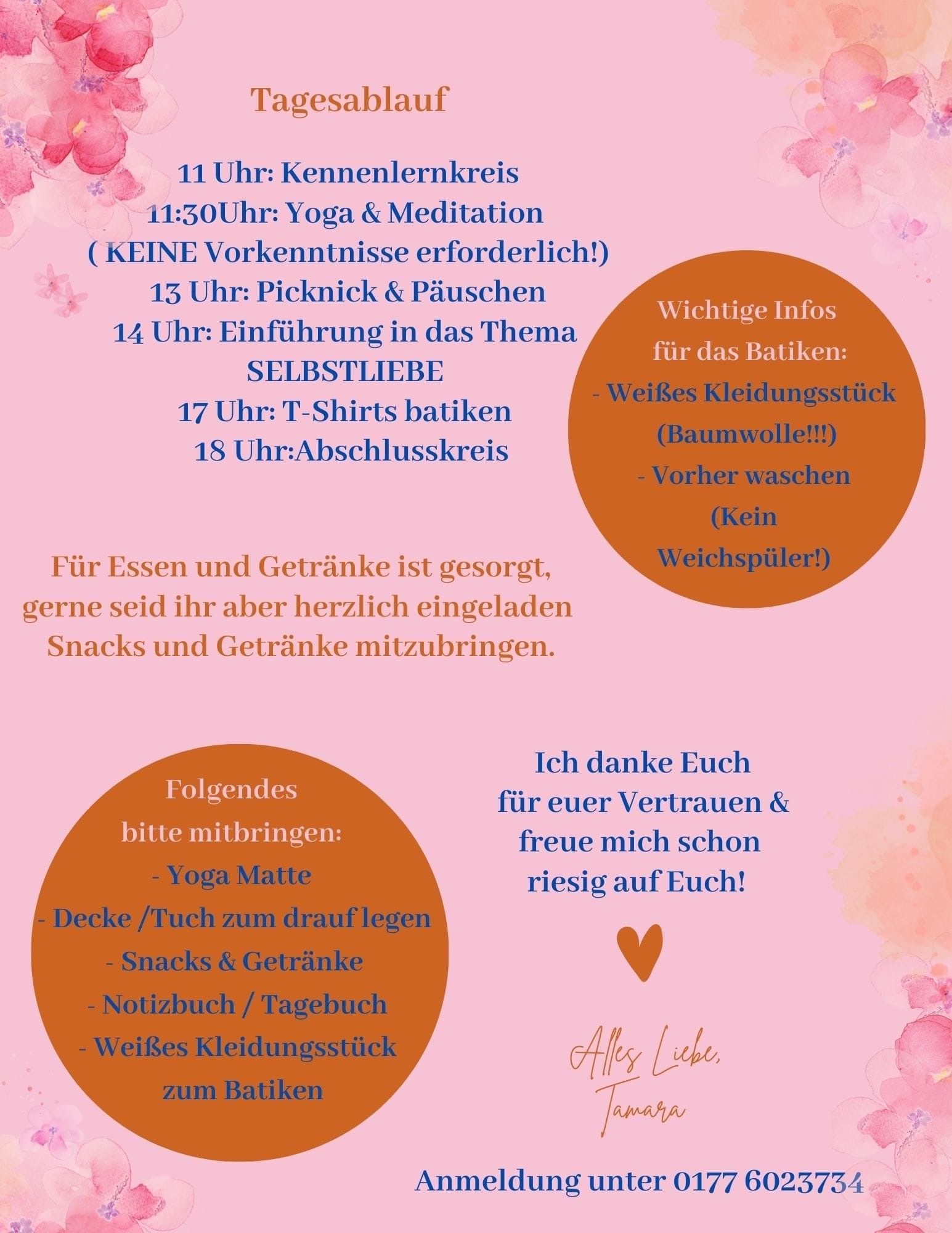 Tagesablauf

11 Uhr: Kennenlernkreis
11:30Uhr: Yoga & Meditation
( KEINE Vorkenntnisse erforderlich!)
13 Uhr: Picknick & Päuschen
14 Uhr: Einführung in das Thema SELBSTLIEBE
17 Uhr: T-Shirts batiken
18 Uhr:Abschlusskreis

Wichtige Infos für das Batiken:
- Weißes Kleidungsstück (Baumwolle!!!)
- Vorher waschen (Kein Weichspüler!)

Für Essen und Getränke ist gesorgt, gerne seid ihr aber herzlich eingeladen Snacks und Getränke mitzubringen.

Folgendes bitte mitbringen:
- Yoga Matte
- Decke /Tuch zum drauf legen
- Snacks & Getränke
- Notizbuch / Tagebuch
- Weißes Kleidungsstück zum Batiken

Ich danke Euch für euer Vertrauen & freue mich schon riesig auf Euch!

Alles Liebe,
Tamara

Anmeldung unter 0177 6023734